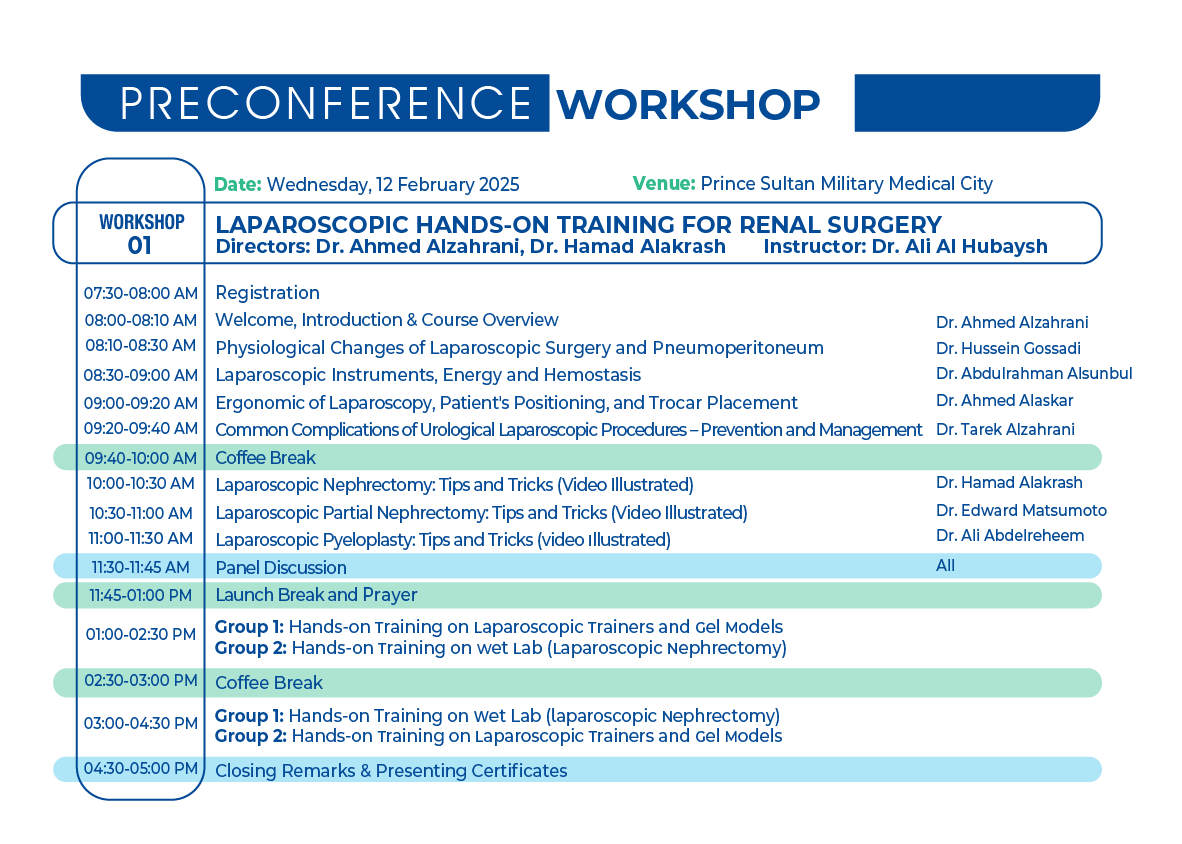 PRECONFERENCE WORKSHOP

Date: Wednesday, 12 February 2025 Venue: Prince Sultan Military Medical City

WORKSHOP
01

LAPAROSCOPIC HANDS-ON TRAINING FOR RENAL SURGERY
Directors: Dr. Ahmed Alzahrani, Dr. Hamad Alakrash Instructor: Dr. Ali Al Hubaysh

07:30-08:00 AM Registration
08:00-08:10 AM Welcome, Introduction & Course Overview Dr. Ahmed Alzahrani
08:10-08:30 AM Physiological Changes of Laparoscopic Surgery and Pneumoperitoneum Dr. Hussein Gossadi
08:30-09:00 AM Laparoscopic Instruments, Energy and Hemostasis Dr. Abdulrahman Alsunbul
09:00-09:20 AM Ergonomic of Laparoscopy, Patient's Positioning, and Trocar Placement Dr. Ahmed Alaskar
09:20-09:40 AM Common Complications of Urological Laparoscopic Procedures – Prevention and Management Dr. Tarek Alzahrani
09:40-10:00 AM Coffee Break
10:00-10:30 AM Laparoscopic Nephrectomy: Tips and Tricks (Video Illustrated) Dr. Hamad Alakrash
10:30-11:00 AM Laparoscopic Partial Nephrectomy: Tips and Tricks (Video Illustrated) Dr. Edward Matsumoto
11:00-11:30 AM Laparoscopic Pyeloplasty: Tips and Tricks (video Illustrated) Dr. Ali Abdelreheem
11:30-11:45 AM Panel Discussion All
11:45-01:00 PM Launch Break and Prayer
01:00-02:30 PM Group 1: Hands-on Training on Laparoscopic Trainers and Gel Models
Group 2: Hands-on Training on wet Lab (Laparoscopic Nephrectomy)
02:30-03:00 PM Coffee Break
03:00-04:30 PM Group 1: Hands-on Training on Wet Lab (laparoscopic Nephrectomy)
Group 2: Hands-on Training on Laparoscopic Trainers and Gel Models
04:30-05:00 PM Closing Remarks & Presenting Certificates